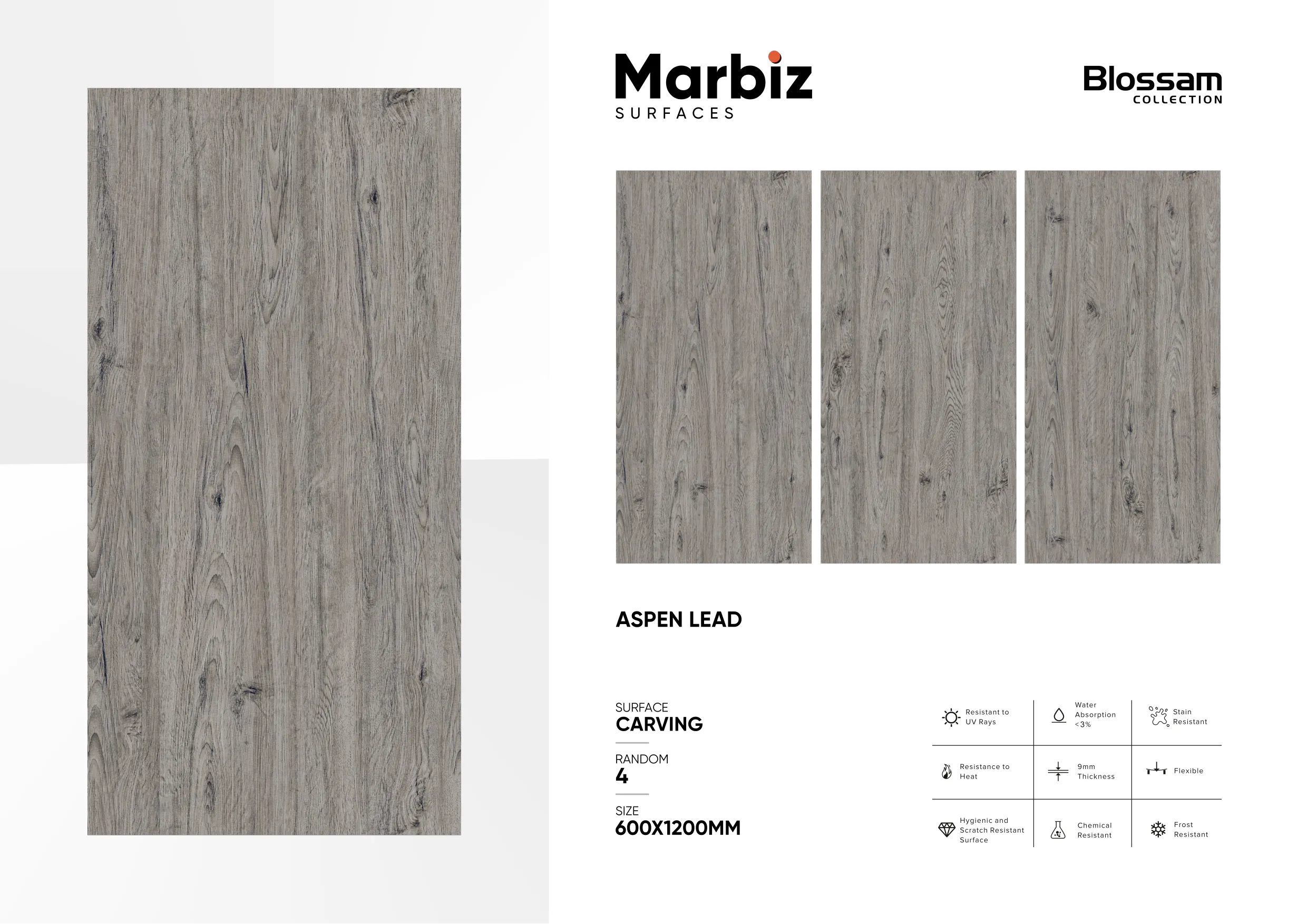 Marbiz
SURFACES

Blossam
COLLECTION

ASPEN LEAD

SURFACE
CARVING

RANDOM
4

SIZE
600X1200MM

| Resistant to UV Rays | Water Absorption <3% | Stain Resistant |
|---|---|---|
| Resistance to Heat | 9mm Thickness | Flexible |
| Hygienic and Scratch Resistant Surface | Chemical Resistant | Frost Resistant |